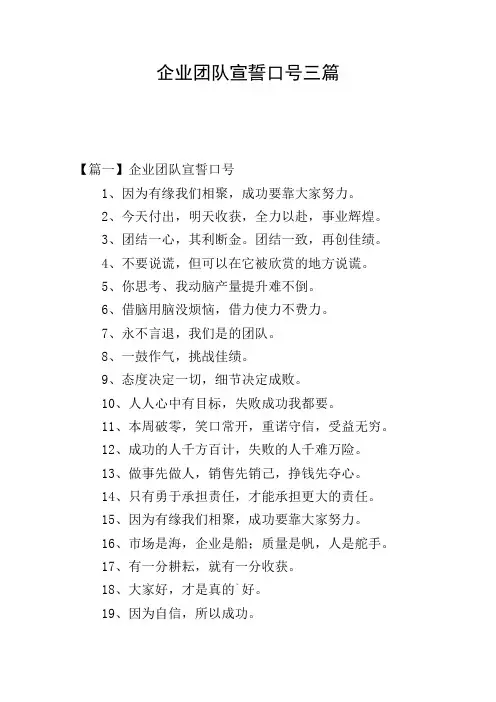 企业团队宣誓口号三篇

【篇一】企业团队宣誓口号

1、因为有缘我们相聚，成功要靠大家努力。

2、今天付出，明天收获，全力以赴，事业辉煌。

3、团结一心，其利断金。团结一致，再创佳绩。

4、不要说谎，但可以在它被欣赏的地方说谎。

5、你思考、我动脑产量提升难不倒。

6、借脑用脑没烦恼，借力使力不费力。

7、永不言退，我们是的团队。

8、一鼓作气，挑战佳绩。

9、态度决定一切，细节决定成败。

10、人人心中有目标，失败成功我都要。

11、本周破零，笑口常开，重诺守信，受益无穷。

12、成功的人千方百计，失败的人千难万险。

13、做事先做人，销售先销己，挣钱先夺心。

14、只有勇于承担责任，才能承担更大的责任。

15、因为有缘我们相聚，成功要靠大家努力。

16、市场是海，企业是船；质量是帆，人是舵手。

17、有一分耕耘，就有一分收获。

18、大家好，才是真的`好。

19、因为自信，所以成功。